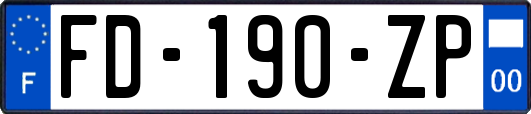 F
FD-190-ZP
00